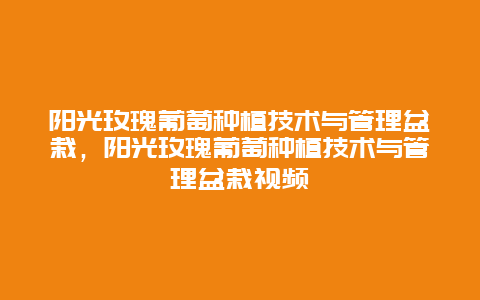 阳光玫瑰葡萄种植技术与管理盆栽，阳光玫瑰葡萄种植技术与管理盆栽视频